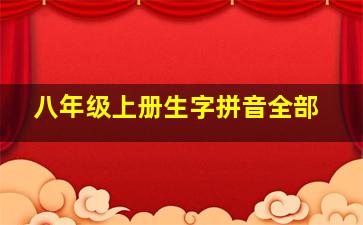 八年级上册生字拼音全部